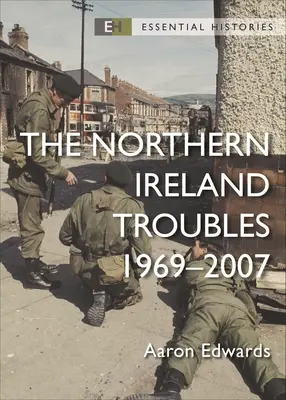 EH ESSENTIAL HISTORIES

THE NORTHERN IRELAND TROUBLES 1969–2007

Aaron Edwards